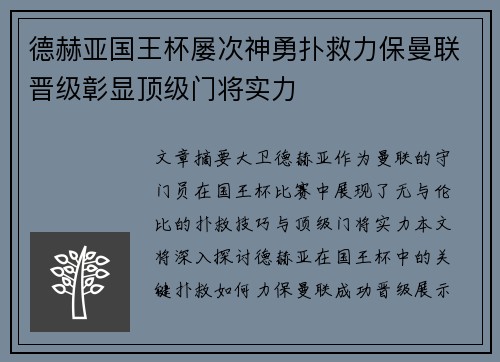 德赫亚国王杯屡次神勇扑救力保曼联晋级彰显顶级门将实力

文章摘要大卫德赫亚作为曼联的守门员在国王杯比赛中展现了无与伦比的扑救技巧与顶级门将实力本文将深入探讨德赫亚在国王杯中的关键扑救如何力保曼联成功晋级展示